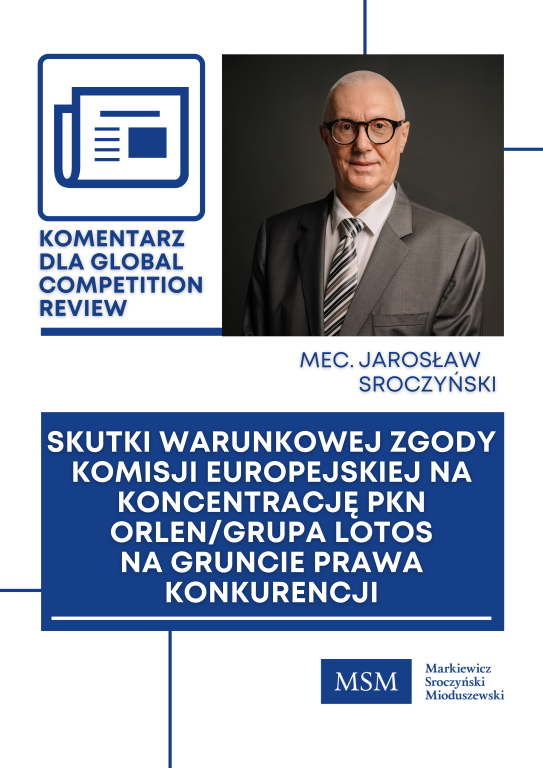 KOMENTARZ DLA GLOBAL COMPETITION REVIEW

MEC. JAROSŁAW SROCZYŃSKI

SKUTKI WARUNKOWEJ ZGODY KOMISJI EUROPEJSKIEJ NA KONCENTRACJĘ PKN ORLEN/GRUPA LOTOS NA GRUNCIE PRAWA KONKURENCJI

MSM

Markiewicz
Sroczyński
Mioduszewski